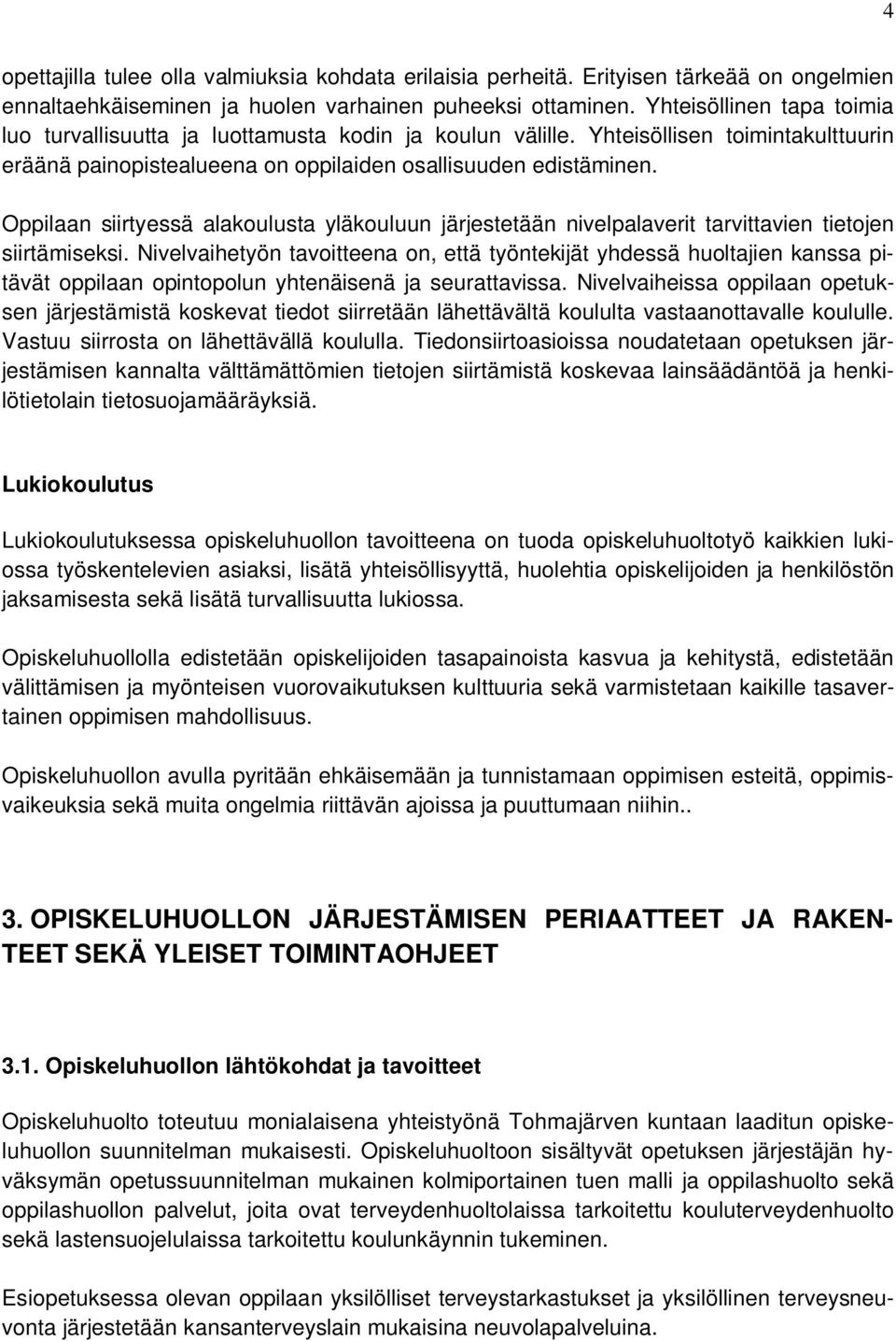 4

opettajilla tulee olla valmiuksia kohdata erilaisia perheitä. Erityisen tärkeää on ongelmien ennaltaehkäiseminen ja huolen varhainen puheeksi ottaminen. Yhteisöllinen tapa toimia luo turvallisuutta ja luottamusta kodin ja koulun välille. Yhteisöllisen toimintakulttuurin eräänä painopistealueena on oppilaiden osallisuuden edistäminen.

Oppilaan siirtyessä alakoulusta yläkouluun järjestetään nivelpalaverit tarvittavien tietojen siirtämiseksi. Nivelvaihetyön tavoitteena on, että työntekijät yhdessä huoltajien kanssa pitävät oppilaan opintopolun yhtenäisenä ja seurattavissa. Nivelvaiheissa oppilaan opetuksen järjestämistä koskevat tiedot siirretään lähettävältä koululta vastaanottavalle koululle. Vastuu siirrosta on lähettävällä koululla. Tiedonsiirtoasioissa noudatetaan opetuksen järjestämisen kannalta välttämättömien tietojen siirtämistä koskevaa lainsäädäntöä ja henkilötietolain tietosuojamääräyksiä.

Lukiokoulutus

Lukiokoulutuksessa opiskeluhuollon tavoitteena on tuoda opiskeluhuoltotyö kaikkien lukiossa työskentelevien asiaksi, lisätä yhteisöllisyyttä, huolehtia opiskelijoiden ja henkilöstön jaksamisesta sekä lisätä turvallisuutta lukiossa.

Opiskeluhuollolla edistetään opiskelijoiden tasapainoista kasvua ja kehitystä, edistetään välittämisen ja myönteisen vuorovaikutuksen kulttuuria sekä varmistetaan kaikille tasavertainen oppimisen mahdollisuus.

Opiskeluhuollon avulla pyritään ehkäisemään ja tunnistamaan oppimisen esteitä, oppimisvaikeuksia sekä muita ongelmia riittävän ajoissa ja puuttumaan niihin..

3. OPISKELUHUOLLON JÄRJESTÄMISEN PERIAATTEET JA RAKENTEET SEKÄ YLEISET TOIMINTAOHJEET

3.1. Opiskeluhuollon lähtökohdat ja tavoitteet

Opiskeluhuolto toteutuu monialaisena yhteistyönä Tohmajärven kuntaan laaditun opiskeluhuollon suunnitelman mukaisesti. Opiskeluhuoltoon sisältyvät opetuksen järjestäjän hyväksymän opetussuunnitelman mukainen kolmiportainen tuen malli ja oppilashuolto sekä oppilashuollon palvelut, joita ovat terveydenhuoltolaissa tarkoitettu kouluterveydenhuolto sekä lastensuojelulaissa tarkoitettu koulunkäynnin tukeminen.

Esiopetuksessa olevan oppilaan yksilölliset terveystarkastukset ja yksilöllinen terveysneuvonta järjestetään kansanterveyslain mukaisina neuvolapalveluina.